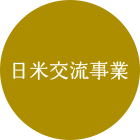 日米交流事業